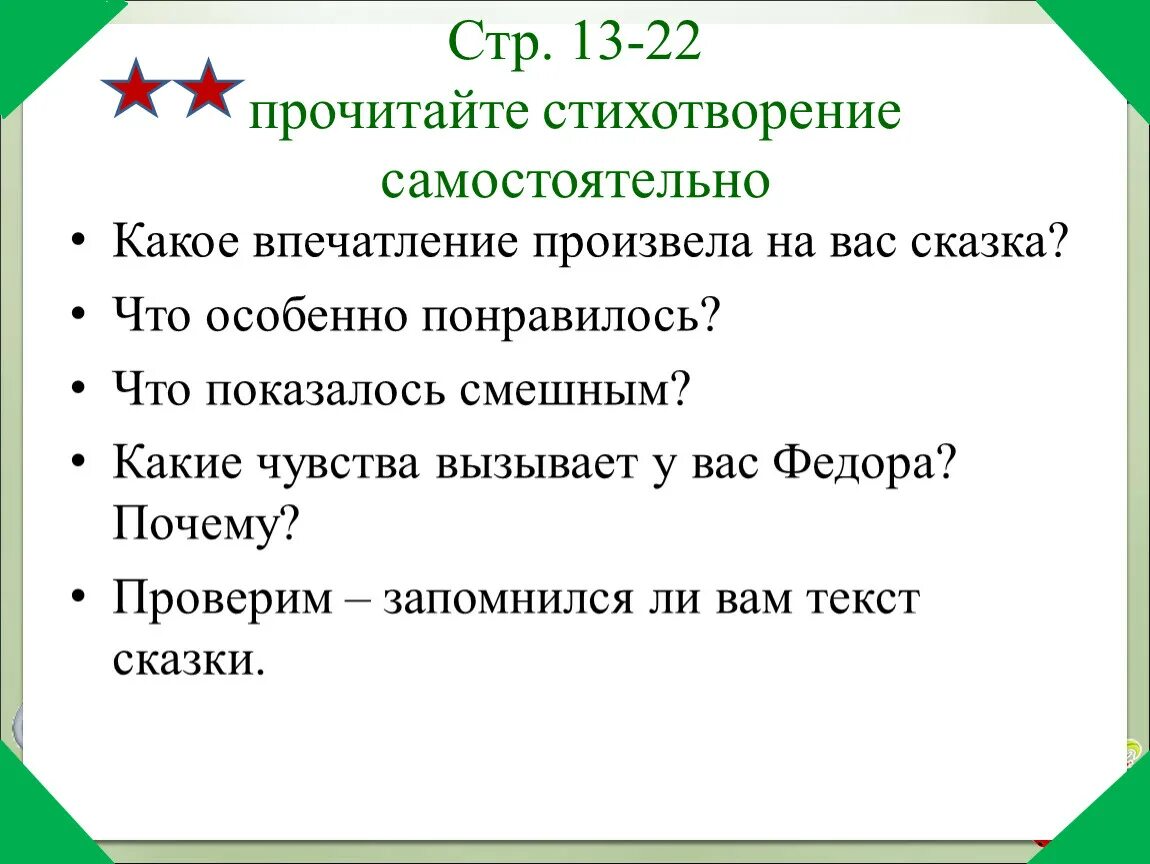 Стр. 13-22

прочитайте стихотворение самостоятельно

• Какое впечатление произвела на вас сказка?
• Что особенно понравилось?
• Что показалось смешным?
• Какие чувства вызывает у вас Федора? Почему?
• Проверим – запомнился ли вам текст сказки.